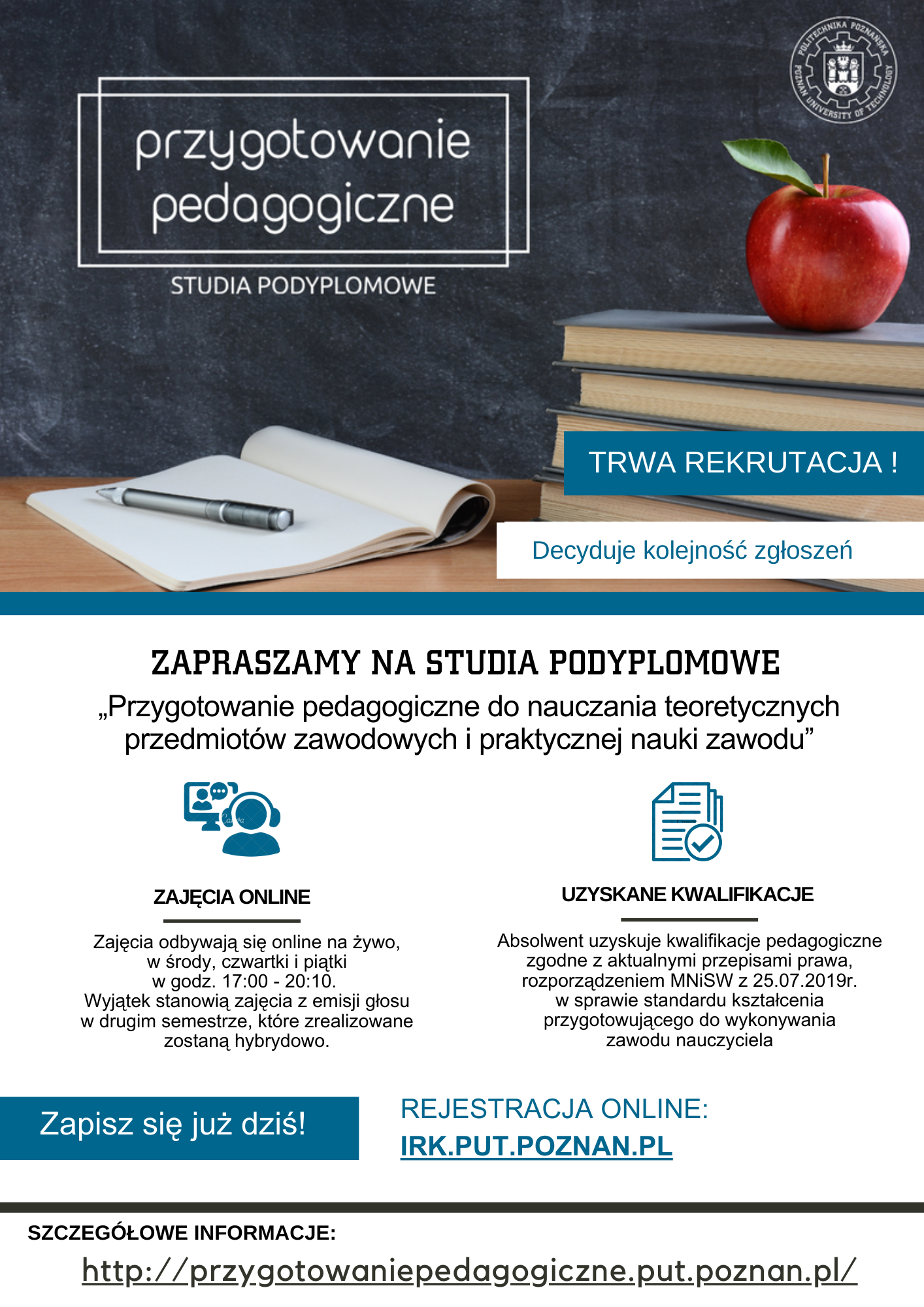 POLITECHNIKA POZNAŃSKA
POZNAN UNIVERSITY OF TECHNOLOGY

przygotowanie pedagogiczne

STUDIA PODYPLOMOWE

TRWA REKRUTACJA !

Decyduje kolejność zgłoszeń

ZAPRASZAMY NA STUDIA PODYPLOMOWE

„Przygotowanie pedagogiczne do nauczania teoretycznych przedmiotów zawodowych i praktycznej nauki zawodu”

ZAJĘCIA ONLINE

Zajęcia odbywają się online na żywo, w środy, czwartki i piątki w godz. 17:00 - 20:10. Wyjątek stanowią zajęcia z emisji głosu w drugim semestrze, które zrealizowane zostaną hybrydowo.

UZYSKANE KWALIFIKACJE

Absolwent uzyskuje kwalifikacje pedagogiczne zgodne z aktualnymi przepisami prawa, rozporządzeniem MNiSW z 25.07.2019r. w sprawie standardu kształcenia przygotowującego do wykonywania zawodu nauczyciela

Zapisz się już dziś!

REJESTRACJA ONLINE:
IRK.PUT.POZNAN.PL

SZCZEGÓŁOWE INFORMACJE:

http://przygotowaniepedagogiczne.put.poznan.pl/